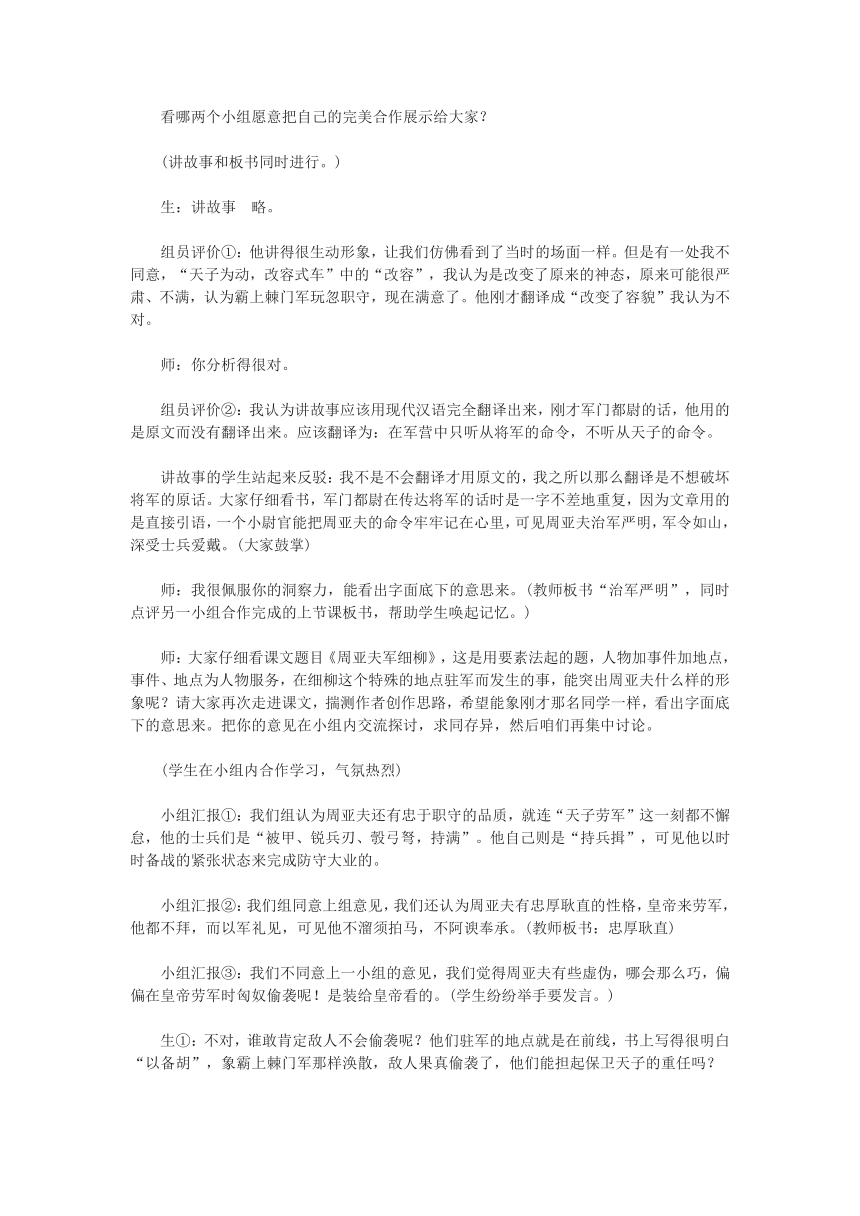 看哪两个小组愿意把自己的完美合作展示给大家？

（讲故事和板书同时进行。）

生：讲故事　略。

组员评价①：他讲得很生动形象，让我们仿佛看到了当时的场面一样。但是有一处我不同意，“天子为动，改容式车”中的“改容”，我认为是改变了原来的神态，原来可能很严肃、不满，认为霸上棘门军玩忽职守，现在满意了。他刚才翻译成“改变了容貌”我认为不对。

师：你分析得很对。

组员评价②：我认为讲故事应该用现代汉语完全翻译出来，刚才军门都尉的话，他用的是原文而没有翻译出来。应该翻译为：在军营中只听从将军的命令，不听从天子的命令。

讲故事的学生站起来反驳：我不是不会翻译才用原文的，我之所以那么翻译是不想破坏将军的原话。大家仔细看书，军门都尉在传达将军的话时是一字不差地重复，因为文章用的是直接引语，一个小尉官能把周亚夫的命令牢牢记在心里，可见周亚夫治军严明，军令如山，深受士兵爱戴。（大家鼓掌）

师：我很佩服你的洞察力，能看出字面底下的意思来。（教师板书“治军严明”，同时点评另一小组合作完成的上节课板书，帮助学生唤起记忆。）

师：大家仔细看课文题目《周亚夫军细柳》，这是用要素法起的题，人物加事件加地点，事件、地点为人物服务，在细柳这个特殊的地点驻军而发生的事，能突出周亚夫什么样的形象呢？请大家再次走进课文，揣测作者创作思路，希望能象刚才那名同学一样，看出字面底下的意思来。把你的意见在小组内交流探讨，求同存异，然后咱们再集中讨论。

（学生在小组内合作学习，气氛热烈）

小组汇报①：我们组认为周亚夫还有忠于职守的品质，就连“天子劳军”这一刻都不懈怠，他的士兵们是“被甲、锐兵刃、彀弓弩，持满”。他自己则是“持兵揖”，可见他以时时备战的紧张状态来完成防守大业的。

小组汇报②：我们组同意上组意见，我们还认为周亚夫有忠厚耿直的性格，皇帝来劳军，他都不拜，而以军礼见，可见他不溜须拍马，不阿谀奉承。（教师板书：忠厚耿直）

小组汇报③：我们不同意上一小组的意见，我们觉得周亚夫有些虚伪，哪会那么巧，偏偏在皇帝劳军时匈奴偷袭呢！是装给皇帝看的。（学生纷纷举手要发言。）

生①：不对，谁敢肯定敌人不会偷袭呢？他们驻军的地点就是在前线，书上写得很明白“以备胡”，象霸上棘门军那样涣散，敌人果真偷袭了，他们能担起保卫天子的重任吗？